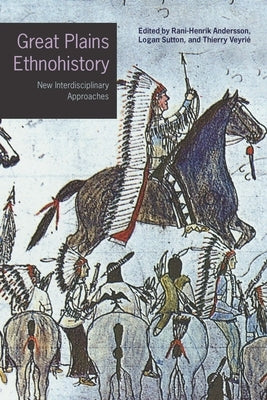 Great Plains Ethnohistory

New Interdisciplinary Approaches

Edited by Rani-Henrik Andersson, Logan Sutton, and Thierry Veyrié